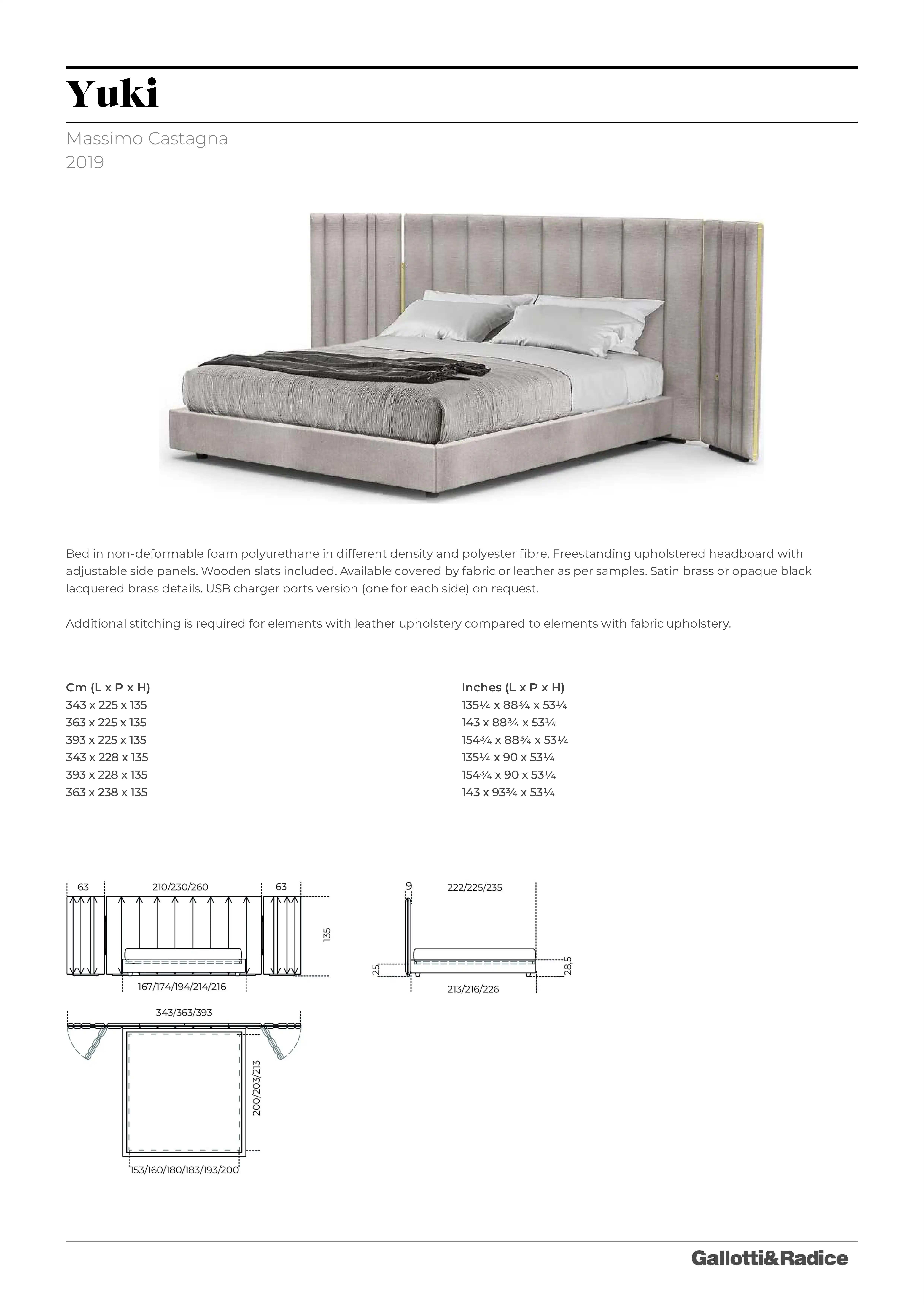 Yuki

Massimo Castagna
2019

Bed in non-deformable foam polyurethane in different density and polyester fibre. Freestanding upholstered headboard with adjustable side panels. Wooden slats included. Available covered by fabric or leather as per samples. Satin brass or opaque black lacquered brass details. USB charger ports version (one for each side) on request.

Additional stitching is required for elements with leather upholstery compared to elements with fabric upholstery.

Cm (L x P x H)
343 x 225 x 135
363 x 225 x 135
393 x 225 x 135
343 x 228 x 135
393 x 228 x 135
363 x 238 x 135

Inches (L x P x H)
135¼ x 88¾ x 53¼
143 x 88¾ x 53¼
154¾ x 88¾ x 53¼
135¼ x 90 x 53¼
154¾ x 90 x 53¼
143 x 93¾ x 53¼

63
210/230/260
63
135
167/174/194/214/216

9
222/225/235
25
28,5
213/216/226

343/363/393
200/203/213
153/160/180/183/193/200

Gallotti&Radice